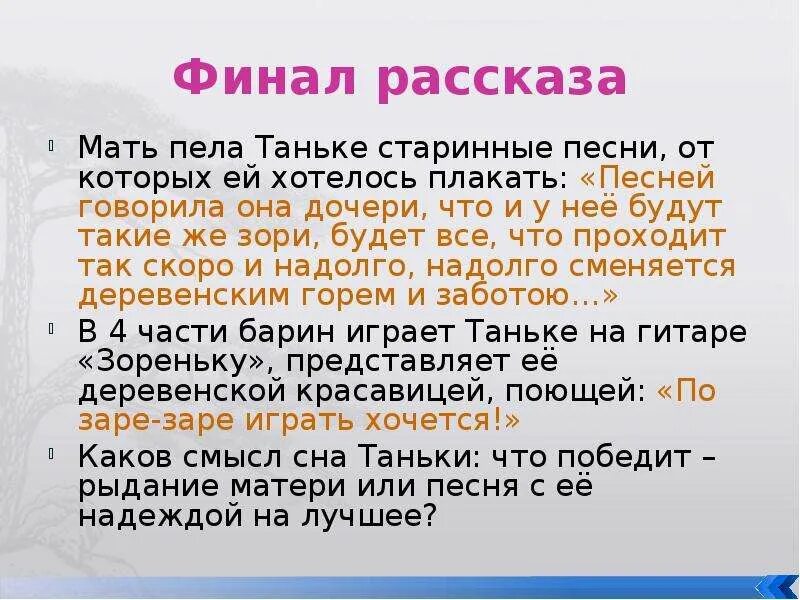 Финал рассказа

Мать пела Таньке старинные песни, от которых ей хотелось плакать: «Песней говорила она дочери, что и у неё будут такие же зори, будет все, что проходит так скоро и надолго, надолго сменяется деревенским горем и заботою…»

В 4 части барин играет Таньке на гитаре «Зореньку», представляет её деревенской красавицей, поющей: «По заре-заре играть хочется!»

Каков смысл сна Таньки: что победит – рыдание матери или песня с её надеждой на лучшее?